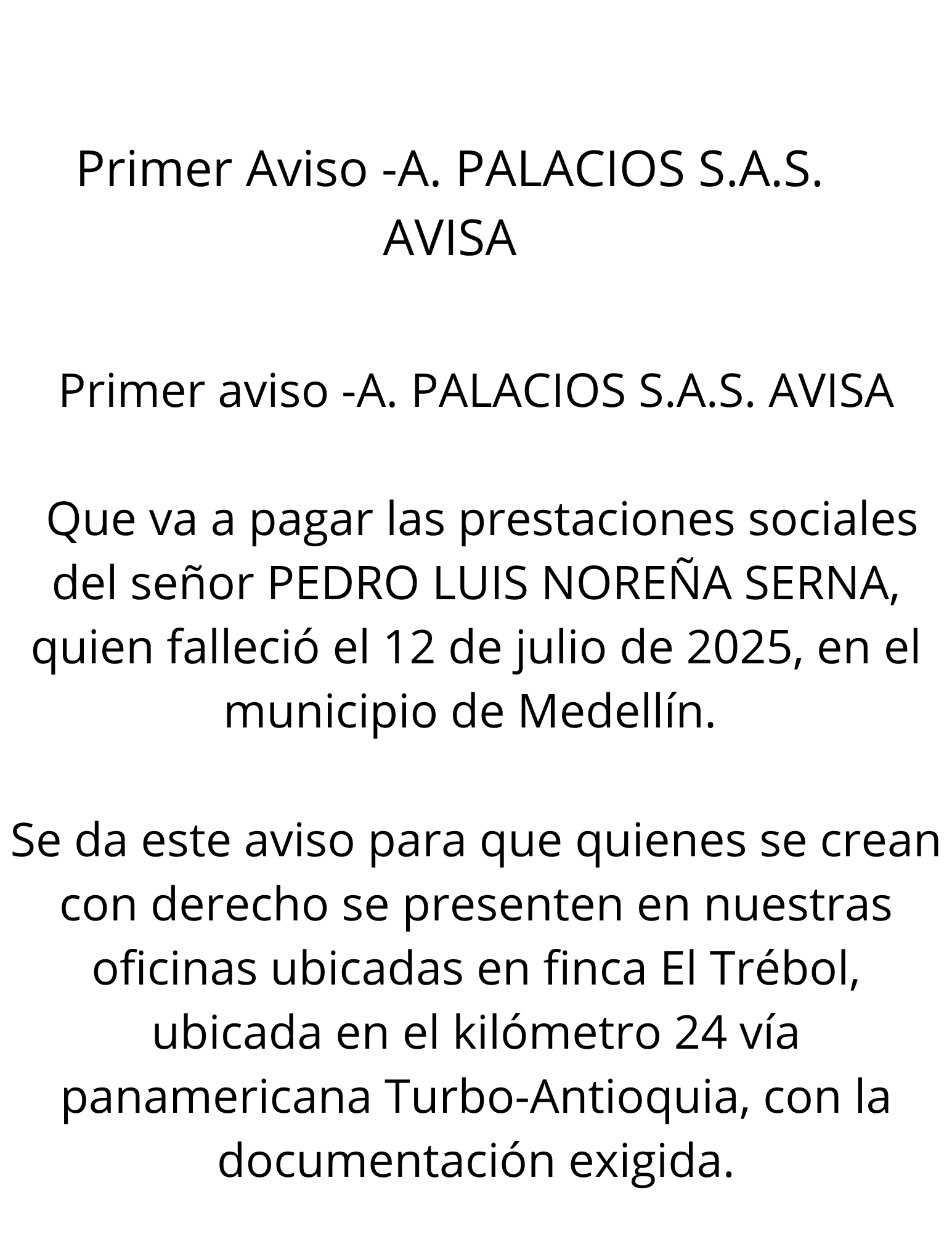 Primer Aviso -A. PALACIOS S.A.S. AVISA

Primer aviso -A. PALACIOS S.A.S. AVISA

Que va a pagar las prestaciones sociales del señor PEDRO LUIS NOREÑA SERNA, quien falleció el 12 de julio de 2025, en el municipio de Medellín.

Se da este aviso para que quienes se crean con derecho se presenten en nuestras oficinas ubicadas en finca El Trébol, ubicada en el kilómetro 24 vía panamericana Turbo-Antioquia, con la documentación exigida.